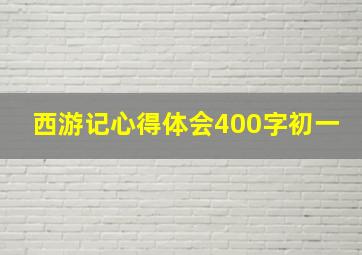 西游记心得体会400字初一